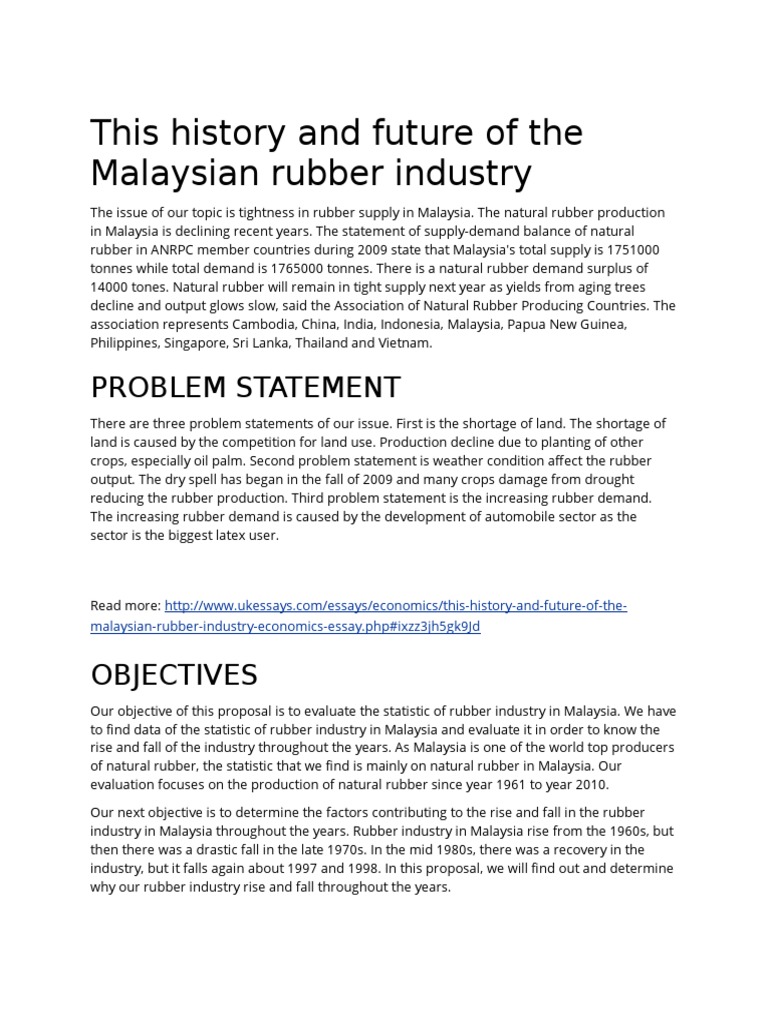 This history and future of the Malaysian rubber industry

The issue of our topic is tightness in rubber supply in Malaysia. The natural rubber production in Malaysia is declining recent years. The statement of supply-demand balance of natural rubber in ANRPC member countries during 2009 state that Malaysia's total supply is 1751000 tonnes while total demand is 1765000 tonnes. There is a natural rubber demand surplus of 14000 tones. Natural rubber will remain in tight supply next year as yields from aging trees decline and output glows slow, said the Association of Natural Rubber Producing Countries. The association represents Cambodia, China, India, Indonesia, Malaysia, Papua New Guinea, Philippines, Singapore, Sri Lanka, Thailand and Vietnam.

PROBLEM STATEMENT

There are three problem statements of our issue. First is the shortage of land. The shortage of land is caused by the competition for land use. Production decline due to planting of other crops, especially oil palm. Second problem statement is weather condition affect the rubber output. The dry spell has began in the fall of 2009 and many crops damage from drought reducing the rubber production. Third problem statement is the increasing rubber demand. The increasing rubber demand is caused by the development of automobile sector as the sector is the biggest latex user.

Read more: http://www.ukessays.com/essays/economics/this-history-and-future-of-the-malaysian-rubber-industry-economics-essay.php#ixzz3jh5gk9Jd

OBJECTIVES

Our objective of this proposal is to evaluate the statistic of rubber industry in Malaysia. We have to find data of the statistic of rubber industry in Malaysia and evaluate it in order to know the rise and fall of the industry throughout the years. As Malaysia is one of the world top producers of natural rubber, the statistic that we find is mainly on natural rubber in Malaysia. Our evaluation focuses on the production of natural rubber since year 1961 to year 2010.

Our next objective is to determine the factors contributing to the rise and fall in the rubber industry in Malaysia throughout the years. Rubber industry in Malaysia rise from the 1960s, but then there was a drastic fall in the late 1970s. In the mid 1980s, there was a recovery in the industry, but it falls again about 1997 and 1998. In this proposal, we will find out and determine why our rubber industry rise and fall throughout the years.